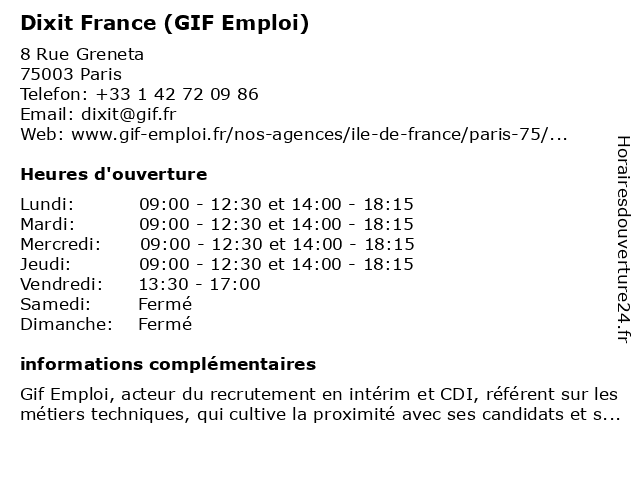 Dixit France (GIF Emploi)

8 Rue Greneta
75003 Paris
Telefon: +33 1 42 72 09 86
Email: dixit@gif.fr
Web: www.gif-emploi.fr/nos-agences/ile-de-france/paris-75/...

Heures d'ouverture

| | |
|---|---|
| Lundi: | 09:00 - 12:30 et 14:00 - 18:15 |
| Mardi: | 09:00 - 12:30 et 14:00 - 18:15 |
| Mercredi: | 09:00 - 12:30 et 14:00 - 18:15 |
| Jeudi: | 09:00 - 12:30 et 14:00 - 18:15 |
| Vendredi: | 13:30 - 17:00 |
| Samedi: | Fermé |
| Dimanche: | Fermé |

informations complémentaires

Gif Emploi, acteur du recrutement en intérim et CDI, référent sur les métiers techniques, qui cultive la proximité avec ses candidats et s...

Horairesdouverture24.fr